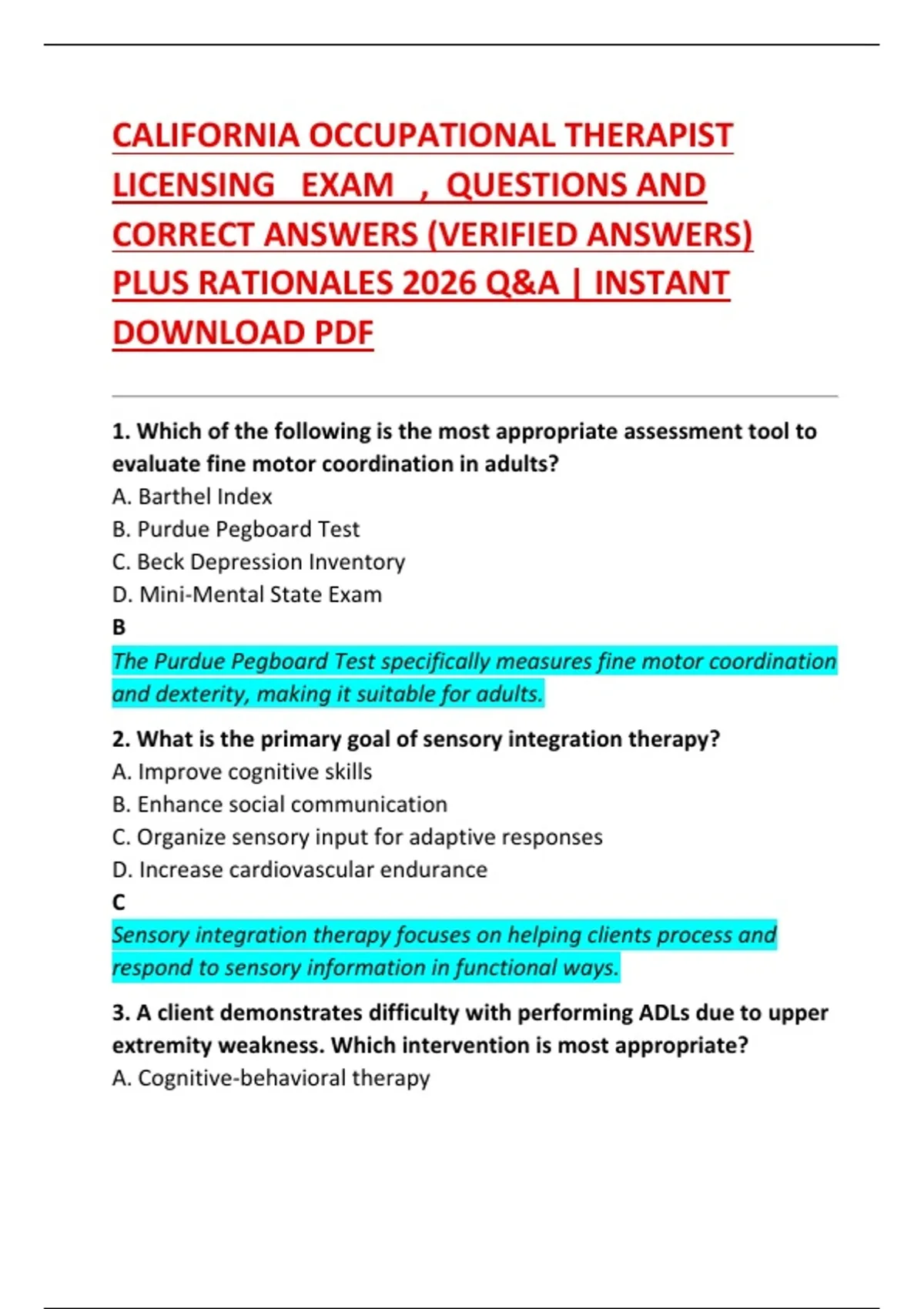 CALIFORNIA OCCUPATIONAL THERAPIST LICENSING EXAM , QUESTIONS AND CORRECT ANSWERS (VERIFIED ANSWERS) PLUS RATIONALES 2026 Q&A | INSTANT DOWNLOAD PDF

1. Which of the following is the most appropriate assessment tool to evaluate fine motor coordination in adults?
A. Barthel Index
B. Purdue Pegboard Test
C. Beck Depression Inventory
D. Mini-Mental State Exam
B
The Purdue Pegboard Test specifically measures fine motor coordination and dexterity, making it suitable for adults.

2. What is the primary goal of sensory integration therapy?
A. Improve cognitive skills
B. Enhance social communication
C. Organize sensory input for adaptive responses
D. Increase cardiovascular endurance
C
Sensory integration therapy focuses on helping clients process and respond to sensory information in functional ways.

3. A client demonstrates difficulty with performing ADLs due to upper extremity weakness. Which intervention is most appropriate?
A. Cognitive-behavioral therapy